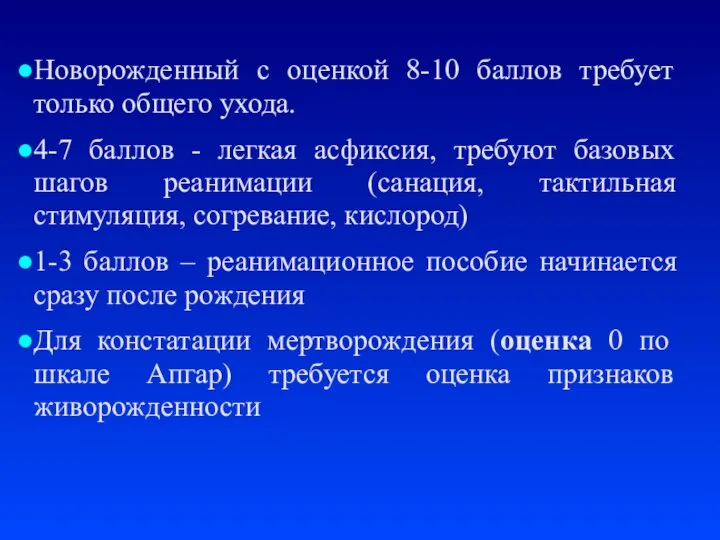 ●Новорожденный с оценкой 8-10 баллов требует только общего ухода.

●4-7 баллов - легкая асфиксия, требуют базовых шагов реанимации (санация, тактильная стимуляция, согревание, кислород)

●1-3 баллов – реанимационное пособие начинается сразу после рождения

●Для констатации мертворождения (оценка 0 по шкале Апгар) требуется оценка признаков живорожденности